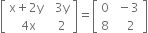 $\begin{bmatrix} x+2y & 3y \\ 4x & 2 \end{bmatrix} = \begin{bmatrix} 0 & -3 \\ 8 & 2 \end{bmatrix}$